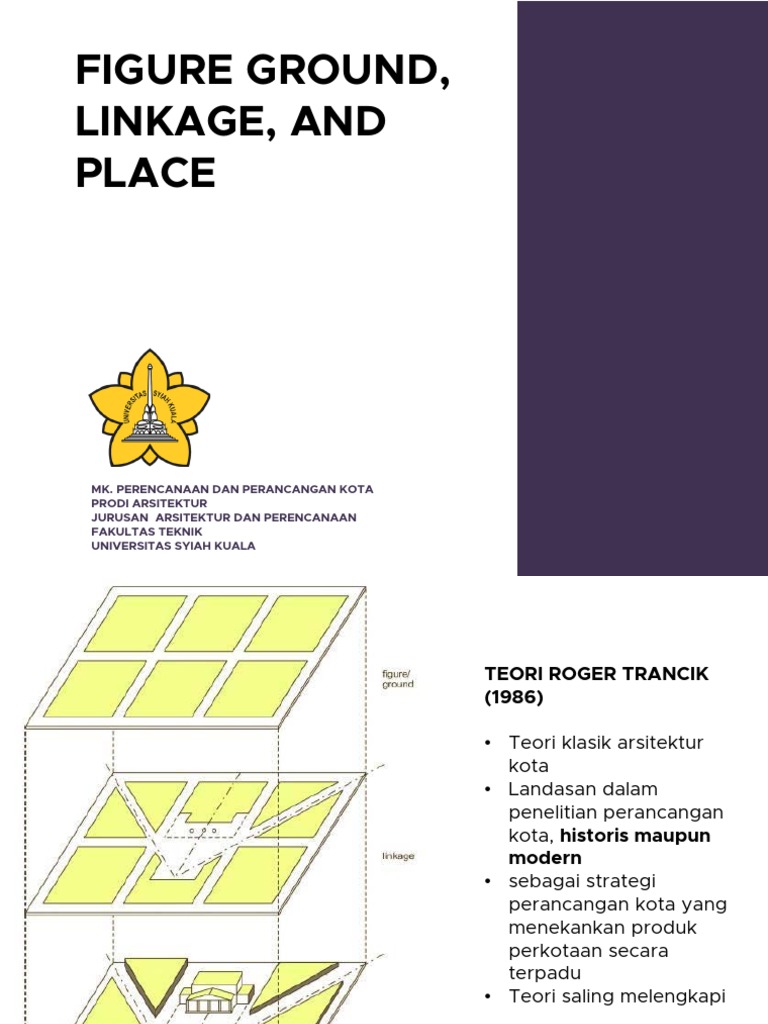 FIGURE GROUND, LINKAGE, AND PLACE

UNIVERSITAS SYIAH KUALA

MK. PERENCANAAN DAN PERANCANGAN KOTA
PRODI ARSITEKTUR
JURUSAN ARSITEKTUR DAN PERENCANAAN
FAKULTAS TEKNIK
UNIVERSITAS SYIAH KUALA

figure/
ground

linkage

TEORI ROGER TRANCIK (1986)

• Teori klasik arsitektur kota
• Landasan dalam penelitian perancangan kota, historis maupun modern
• sebagai strategi perancangan kota yang menekankan produk perkotaan secara terpadu
• Teori saling melengkapi